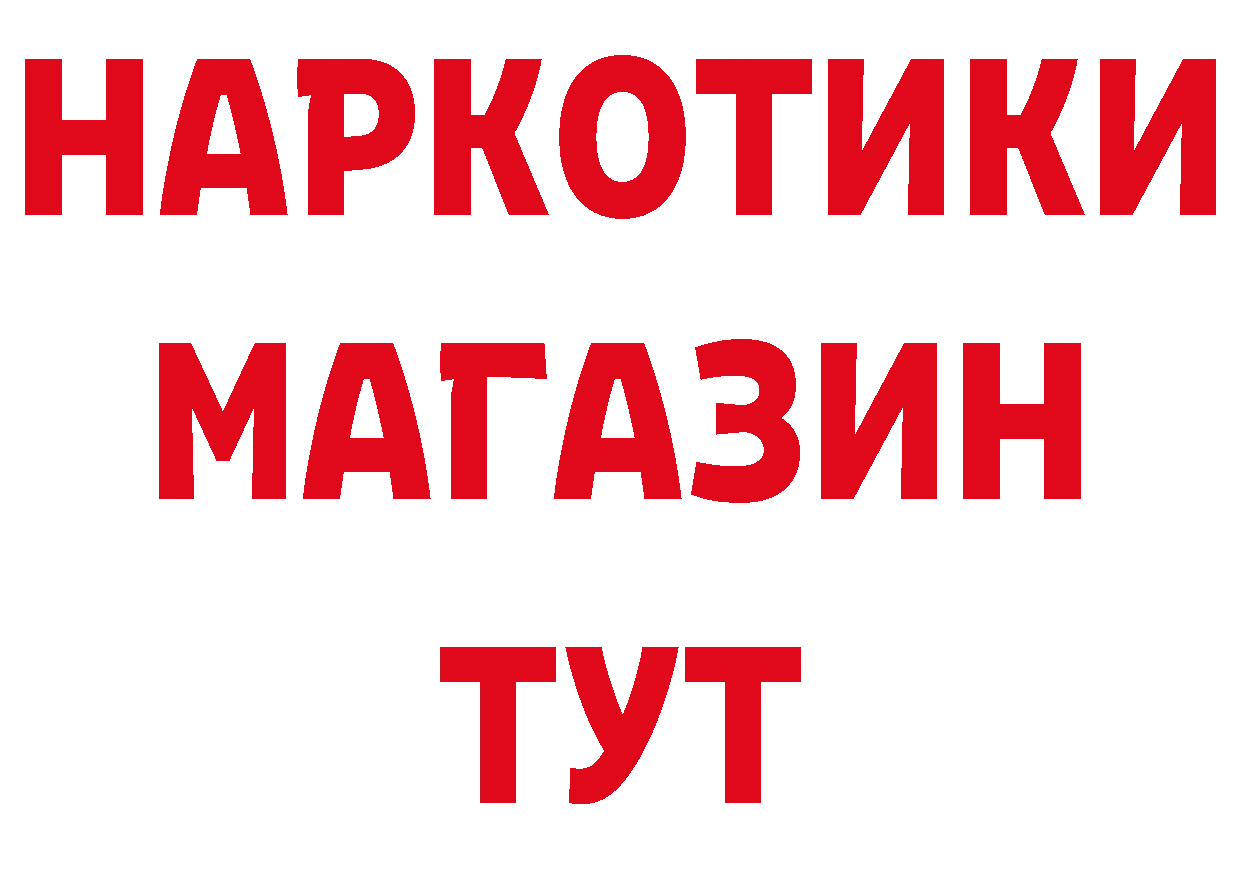 НАРКОТИКИ
МАГАЗИН
ТУТ